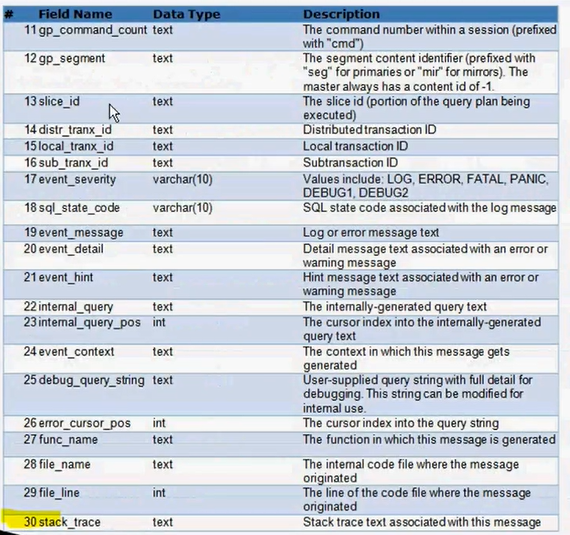 | # | Field Name | Data Type | Description |
|---|---|---|---|
| 11 | gp_command_count | text | The command number within a session (prefixed with "cmd") |
| 12 | gp_segment | text | The segment content identifier (prefixed with "seg" for primaries or "mir" for mirrors). The master always has a content id of -1. |
| 13 | slice_id | text | The slice id (portion of the query plan being executed) |
| 14 | distr_tranx_id | text | Distributed transaction ID |
| 15 | local_tranx_id | text | Local transaction ID |
| 16 | sub_tranx_id | text | Subtransaction ID |
| 17 | event_severity | varchar(10) | Values include: LOG, ERROR, FATAL, PANIC, DEBUG1, DEBUG2 |
| 18 | sql_state_code | varchar(10) | SQL state code associated with the log message |
| 19 | event_message | text | Log or error message text |
| 20 | event_detail | text | Detail message text associated with an error or warning message |
| 21 | event_hint | text | Hint message text associated with an error or warning message |
| 22 | internal_query | text | The internally-generated query text |
| 23 | internal_query_pos | int | The cursor index into the internally-generated query text |
| 24 | event_context | text | The context in which this message gets generated |
| 25 | debug_query_string | text | User-supplied query string with full detail for debugging. This string can be modified for internal use. |
| 26 | error_cursor_pos | int | The cursor index into the query string |
| 27 | func_name | text | The function in which this message is generated |
| 28 | file_name | text | The internal code file where the message originated |
| 29 | file_line | int | The line of the code file where the message originated |
| 30 | stack_trace | text | Stack trace text associated with this message |